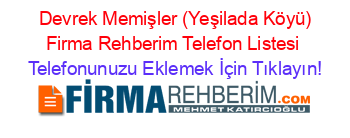 Devrek Memişler (Yeşilada Köyü) Firma Rehberim Telefon Listesi

Telefonunuzu Eklemek İçin Tıklayın!

FİRMAREHBERİM.COM
MEHMET KATIRCIOĞLU